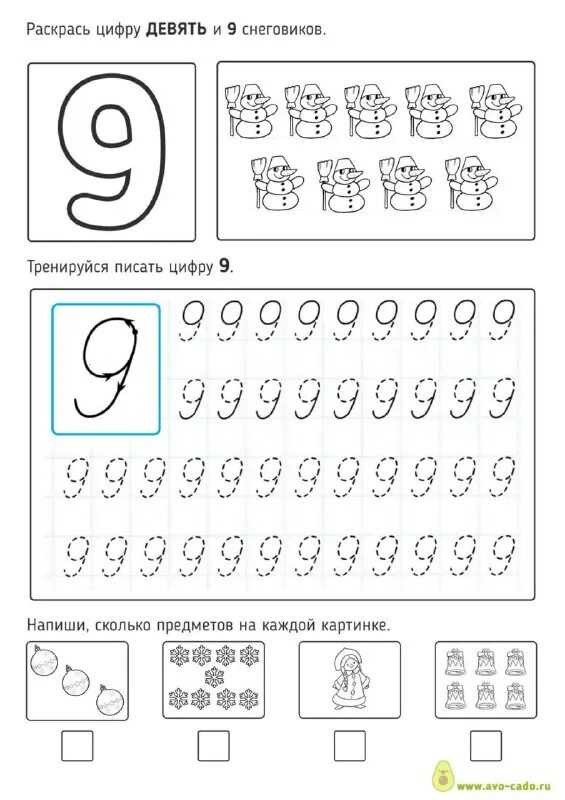 Раскрась цифру **ДЕВЯТЬ** и **9** снеговиков.

9

Тренируйся писать цифру **9**.

9 9 9 9 9 9 9 9 9 9
9 9 9 9 9 9 9 9 9
9 9 9 9 9 9 9 9 9 9 9 9
9 9 9 9 9 9 9 9 9 9 9 9

Напиши, сколько предметов на каждой картинке.

www.avo-cado.ru